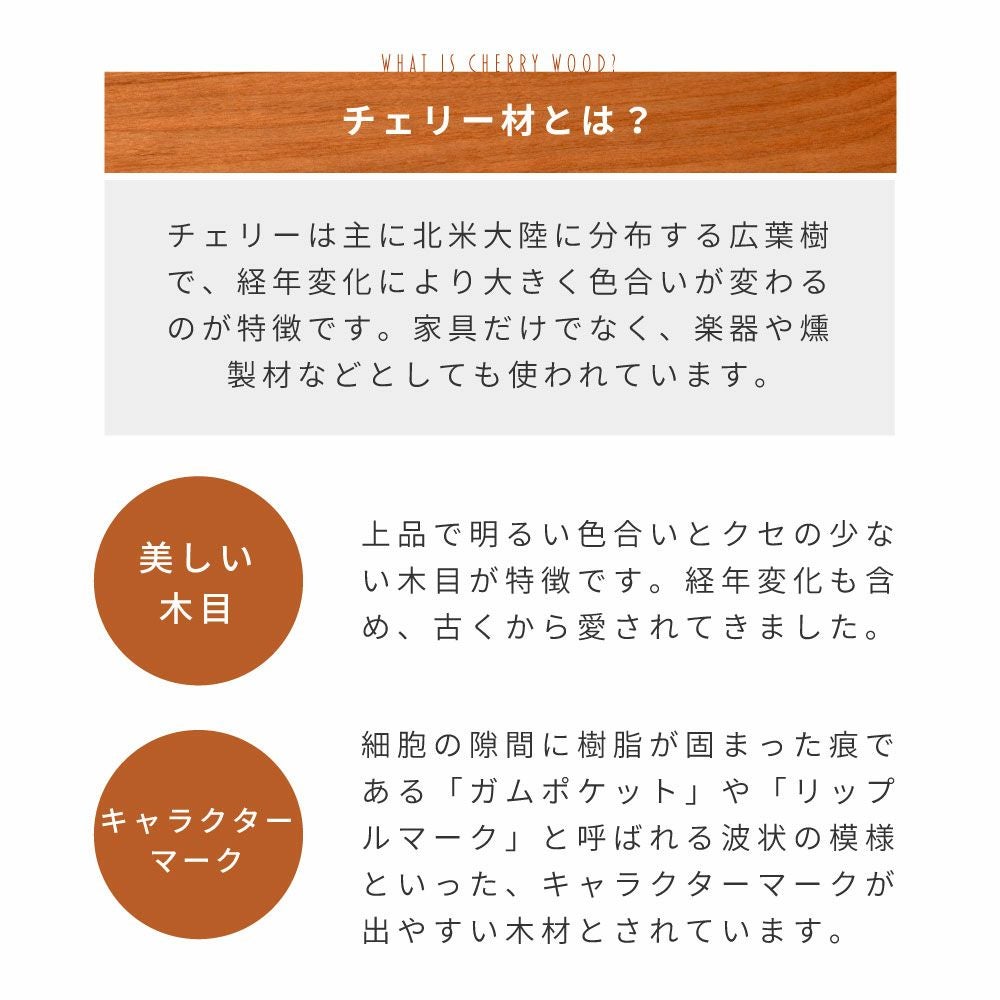 WHAT IS CHERRY WOOD?

チェリー材とは？

チェリーは主に北米大陸に分布する広葉樹で、経年変化により大きく色合いが変わるのが特徴です。家具だけでなく、楽器や燻製材などとしても使われています。

美しい木目

上品で明るい色合いとクセの少ない木目が特徴です。経年変化も含め、古くから愛されてきました。

キャラクターマーク

細胞の隙間に樹脂が固まった痕である「ガムポケット」や「リップルマーク」と呼ばれる波状の模様といった、キャラクターマークが出やすい木材とされています。